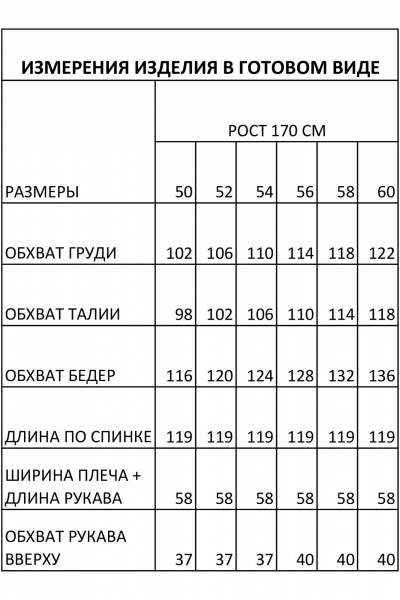 ИЗМЕРЕНИЯ ИЗДЕЛИЯ В ГОТОВОМ ВИДЕ

| | РОСТ 170 СМ | | | | | |
|---|---|---|---|---|---|---|
| РАЗМЕРЫ | 50 | 52 | 54 | 56 | 58 | 60 |
| ОБХВАТ ГРУДИ | 102 | 106 | 110 | 114 | 118 | 122 |
| ОБХВАТ ТАЛИИ | 98 | 102 | 106 | 110 | 114 | 118 |
| ОБХВАТ БЕДЕР | 116 | 120 | 124 | 128 | 132 | 136 |
| ДЛИНА ПО СПИНКЕ | 119 | 119 | 119 | 119 | 119 | 119 |
| ШИРИНА ПЛЕЧА + ДЛИНА РУКАВА | 58 | 58 | 58 | 58 | 58 | 58 |
| ОБХВАТ РУКАВА ВВЕРХУ | 37 | 37 | 37 | 40 | 40 | 40 |